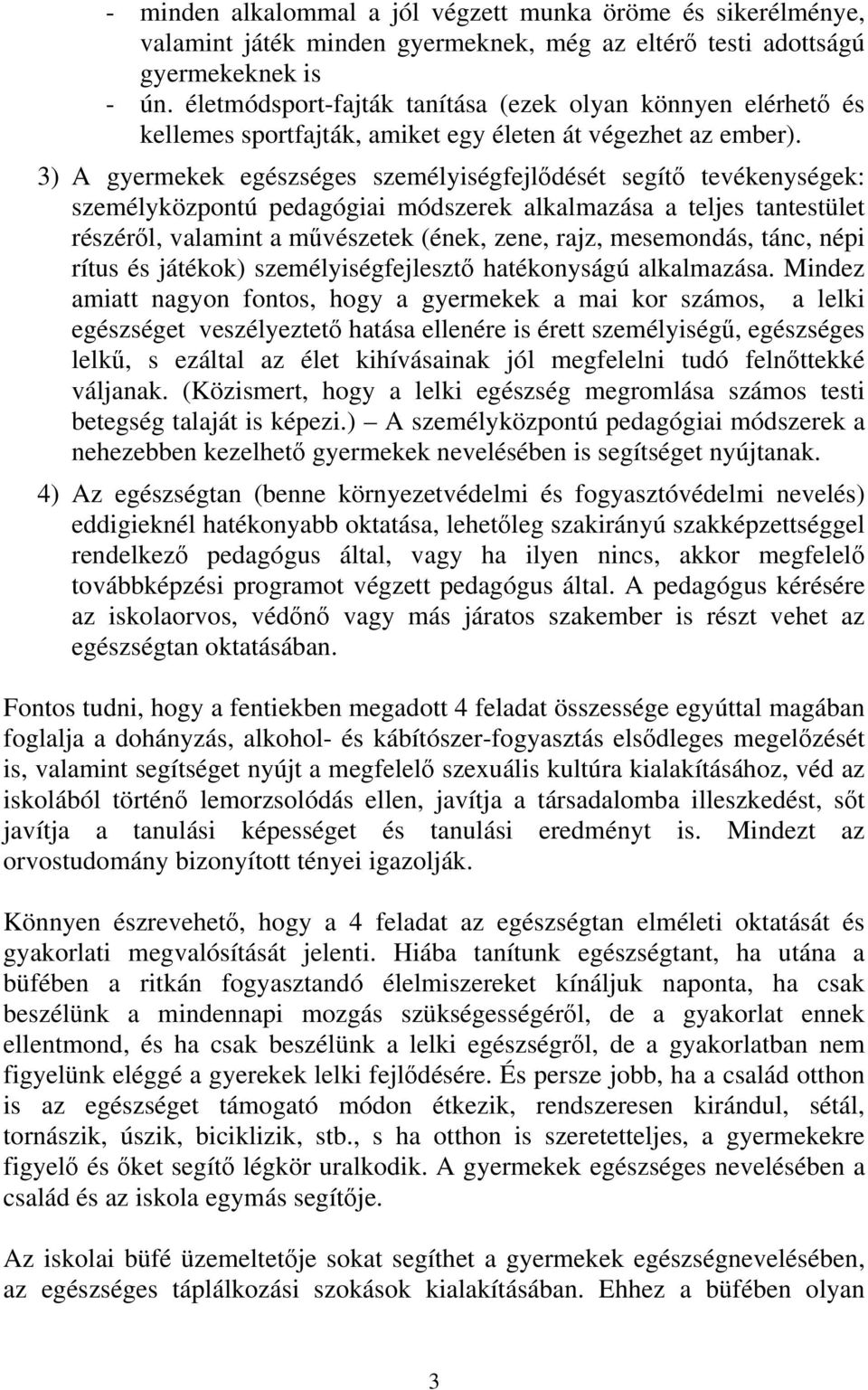 - minden alkalommal a jól végzett munka öröme és sikerélménye, valamint játék minden gyermeknek, még az eltérő testi adottságú gyermekeknek is
- ún. életmódsport-fajták tanítása (ezek olyan könnyen elérhető és kellemes sportfajták, amiket egy életen át végezhet az ember).

3) A gyermekek egészséges személyiségfejlődését segítő tevékenységek: személyközpontú pedagógiai módszerek alkalmazása a teljes tantestület részéről, valamint a művészetek (ének, zene, rajz, mesemondás, tánc, népi rítus és játékok) személyiségfejlesztő hatékonyságú alkalmazása. Mindez amiatt nagyon fontos, hogy a gyermekek a mai kor számos, a lelki egészséget veszélyeztető hatása ellenére is érett személyiségű, egészséges lelkű, s ezáltal az élet kihívásainak jól megfelelni tudó felnőttekké váljanak. (Közismert, hogy a lelki egészség megromlása számos testi betegség talaját is képezi.) — A személyközpontú pedagógiai módszerek a nehezebben kezelhető gyermekek nevelésében is segítséget nyújtanak.

4) Az egészségtan (benne környezetvédelmi és fogyasztóvédelmi nevelés) eddigieknél hatékonyabb oktatása, lehetőleg szakirányú szakképzettséggel rendelkező pedagógus által, vagy ha ilyen nincs, akkor megfelelő továbbképzési programot végzett pedagógus által. A pedagógus kérésére az iskolaorvos, védőnő vagy más járatos szakember is részt vehet az egészségtan oktatásában.

Fontos tudni, hogy a fentiekben megadott 4 feladat összessége egyúttal magában foglalja a dohányzás, alkohol- és kábítószer-fogyasztás elsődleges megelőzését is, valamint segítséget nyújt a megfelelő szexuális kultúra kialakításához, véd az iskolából történő lemorzsolódás ellen, javítja a társadalomba illeszkedést, sőt javítja a tanulási képességet és tanulási eredményt is. Mindezt az orvostudomány bizonyított tényei igazolják.

Könnyen észrevehető, hogy a 4 feladat az egészségtan elméleti oktatását és gyakorlati megvalósítását jelenti. Hiába tanítunk egészségtant, ha utána a büfében a ritkán fogyasztandó élelmiszereket kínáljuk naponta, ha csak beszélünk a mindennapi mozgás szükségességéről, de a gyakorlat ennek ellentmond, és ha csak beszélünk a lelki egészségről, de a gyakorlatban nem figyelünk eléggé a gyerekek lelki fejlődésére. És persze jobb, ha a család otthon is az egészséget támogató módon étkezik, rendszeresen kirándul, sétál, tornászik, úszik, biciklizik, stb., s ha otthon is szeretetteljes, a gyermekekre figyelő és őket segítő légkör uralkodik. A gyermekek egészséges nevelésében a család és az iskola egymás segítője.

Az iskolai büfé üzemeltetője sokat segíthet a gyermekek egészségnevelésében, az egészséges táplálkozási szokások kialakításában. Ehhez a büfében olyan

3